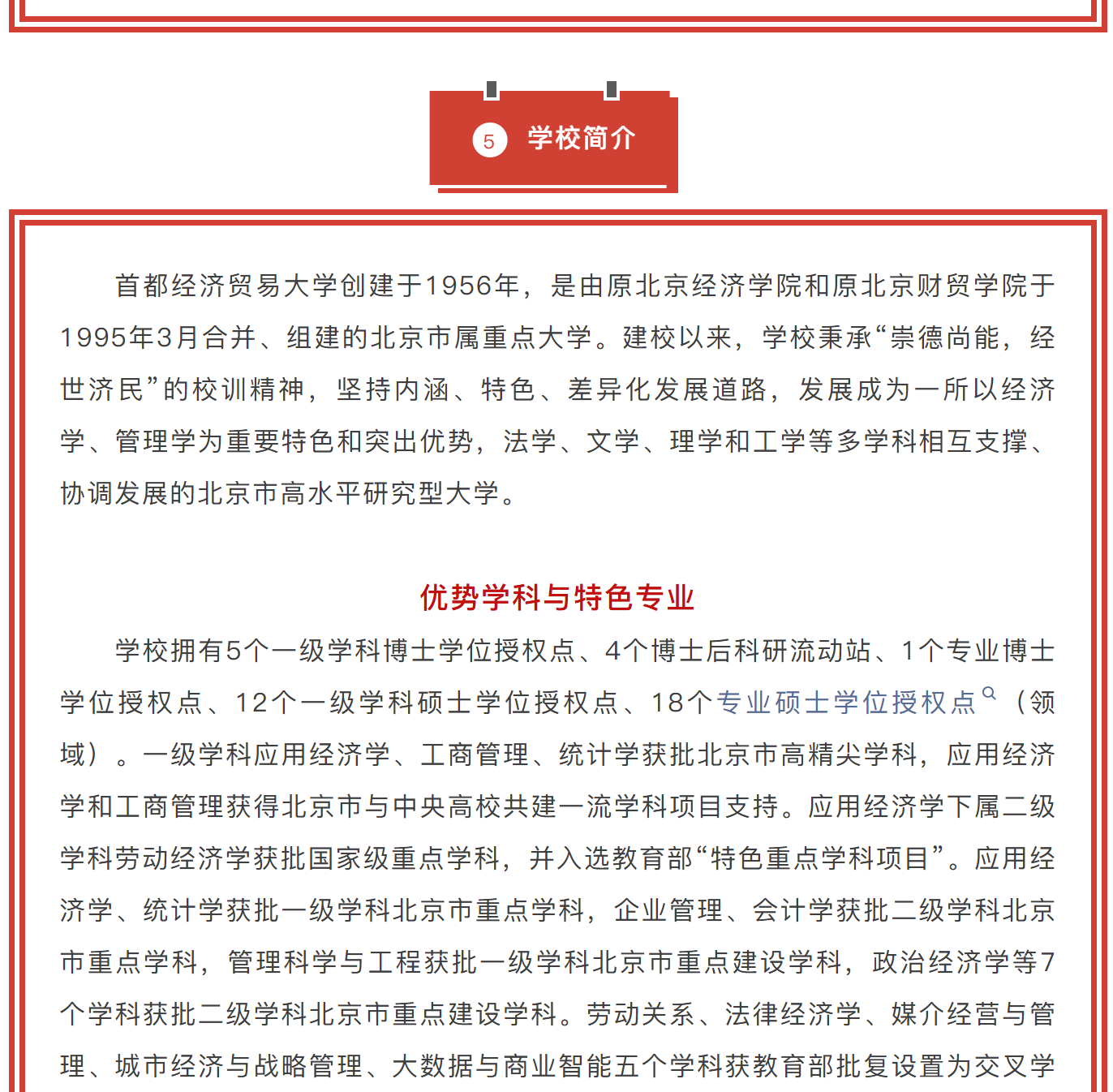 5 学校简介

首都经济贸易大学创建于1956年，是由原北京经济学院和原北京财贸学院于1995年3月合并、组建的北京市属重点大学。建校以来，学校秉承“崇德尚能，经世济民”的校训精神，坚持内涵、特色、差异化发展道路，发展成为一所以经济学、管理学为重要特色和突出优势，法学、文学、理学和工学等多学科相互支撑、协调发展的北京市高水平研究型大学。

优势学科与特色专业

学校拥有5个一级学科博士学位授权点、4个博士后科研流动站、1个专业博士学位授权点、12个一级学科硕士学位授权点、18个专业硕士学位授权点（领域）。一级学科应用经济学、工商管理、统计学获批北京市高精尖学科，应用经济学和工商管理获得北京市与中央高校共建一流学科项目支持。应用经济学下属二级学科劳动经济学获批国家级重点学科，并入选教育部“特色重点学科项目”。应用经济学、统计学获批一级学科北京市重点学科，企业管理、会计学获批二级学科北京市重点学科，管理科学与工程获批一级学科北京市重点建设学科，政治经济学等7个学科获批二级学科北京市重点建设学科。劳动关系、法律经济学、媒介经营与管理、城市经济与战略管理、大数据与商业智能五个学科获教育部批复设置为交叉学